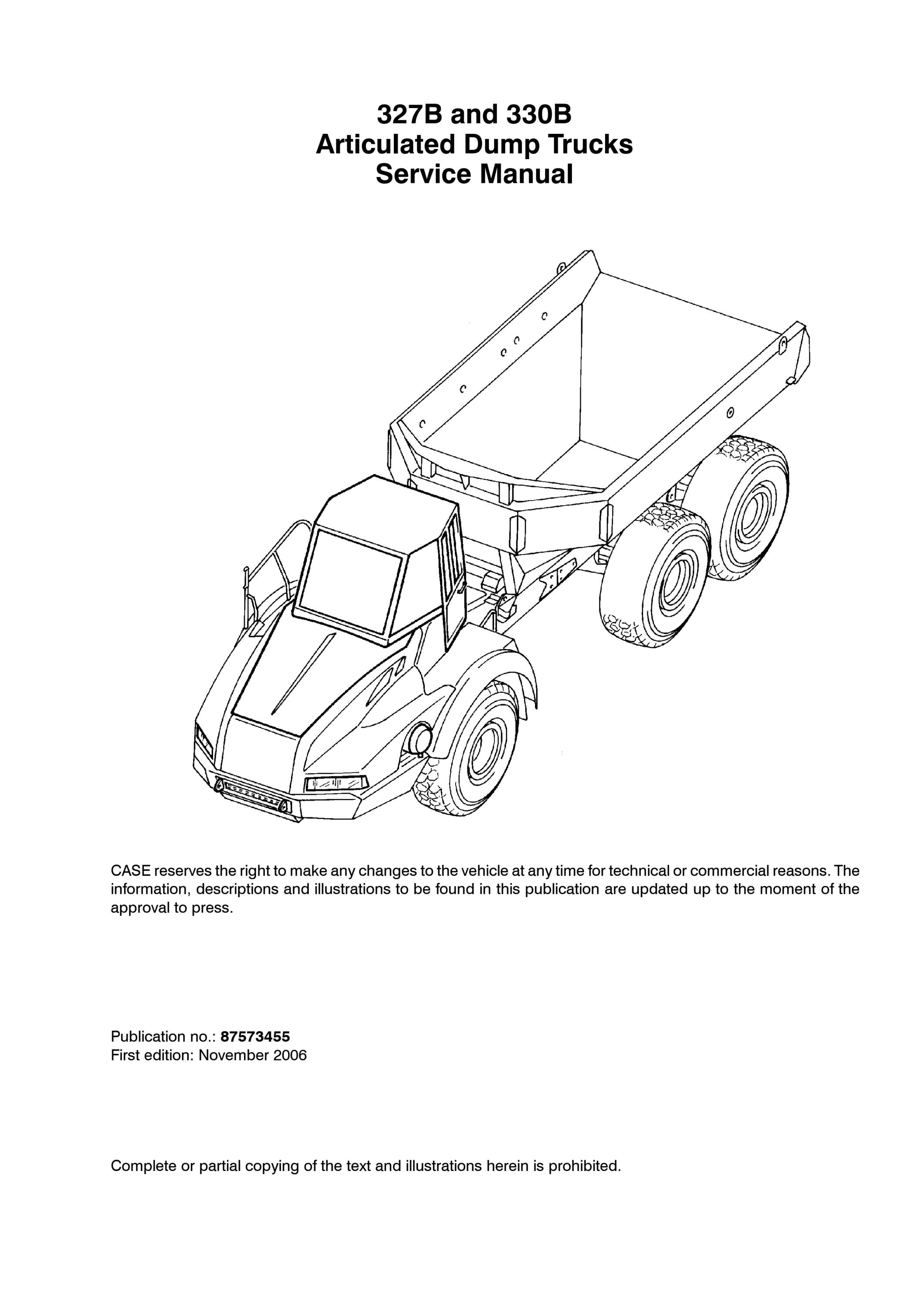 327B and 330B
Articulated Dump Trucks
Service Manual

CASE reserves the right to make any changes to the vehicle at any time for technical or commercial reasons. The information, descriptions and illustrations to be found in this publication are updated up to the moment of the approval to press.

Publication no.: 87573455
First edition: November 2006

Complete or partial copying of the text and illustrations herein is prohibited.